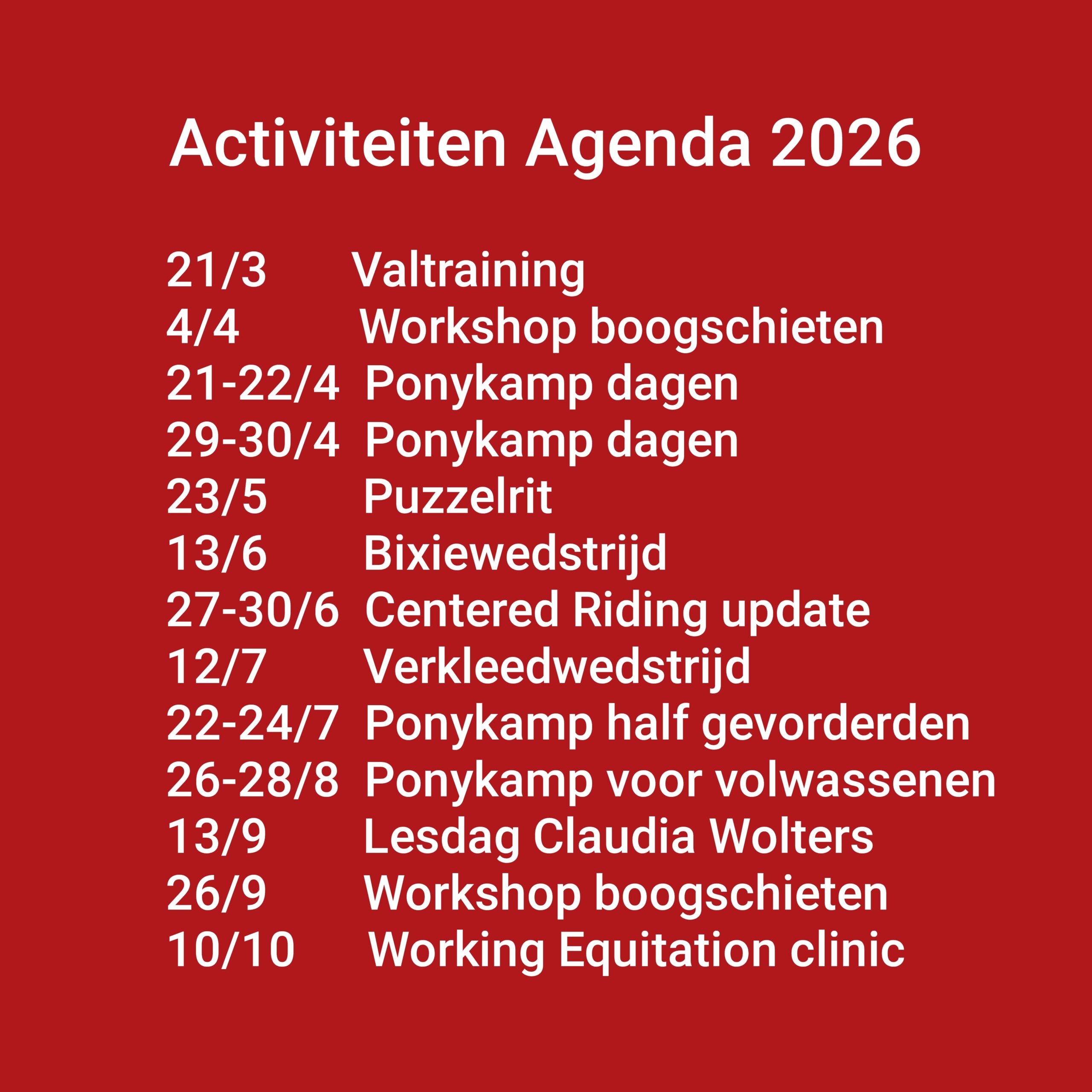 Activiteiten Agenda 2026

21/3 Valtraining
4/4 Workshop boogschieten
21-22/4 Ponykamp dagen
29-30/4 Ponykamp dagen
23/5 Puzzelrit
13/6 Bixiewedstrijd
27-30/6 Centered Riding update
12/7 Verkleedwedstrijd
22-24/7 Ponykamp half gevorderden
26-28/8 Ponykamp voor volwassenen
13/9 Lesdag Claudia Wolters
26/9 Workshop boogschieten
10/10 Working Equitation clinic